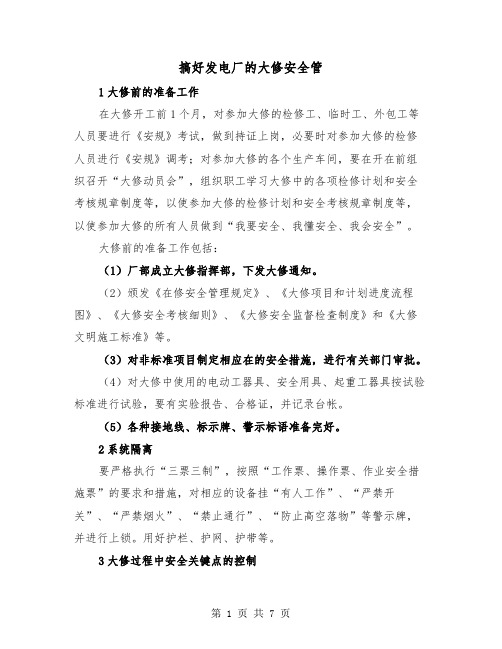 搞好发电厂的大修安全管

1 大修前的准备工作

在大修开工前 1 个月，对参加大修的检修工、临时工、外包工等人员要进行《安规》考试，做到持证上岗，必要时对参加大修的检修人员进行《安规》调考；对参加大修的各个生产车间，要在开在前组织召开“大修动员会”，组织职工学习大修中的各项检修计划和安全考核规章制度等，以使参加大修的检修计划和安全考核规章制度等，以使参加大修的所有人员做到“我要安全、我懂安全、我会安全”。

大修前的准备工作包括：

（1）厂部成立大修指挥部，下发大修通知。

（2）颁发《在修安全管理规定》、《大修项目和计划进度流程图》、《大修安全考核细则》、《大修安全监督检查制度》和《大修文明施工标准》等。

（3）对非标准项目制定相应在的安全措施，进行有关部门审批。

（4）对大修中使用的电动工器具、安全用具、起重工器具按试验标准进行试验，要有实验报告、合格证，并记录台帐。

（5）各种接地线、标示牌、警示标语准备完好。

2 系统隔离

要严格执行“三票三制”，按照“工作票、操作票、作业安全措施票”的要求和措施，对相应的设备挂“有人工作”、“严禁开关”、“严禁烟火”、“禁止通行”、“防止高空落物”等警示牌，并进行上锁。用好护栏、护网、护带等。

3 大修过程中安全关键点的控制

第 1 页 共 7 页